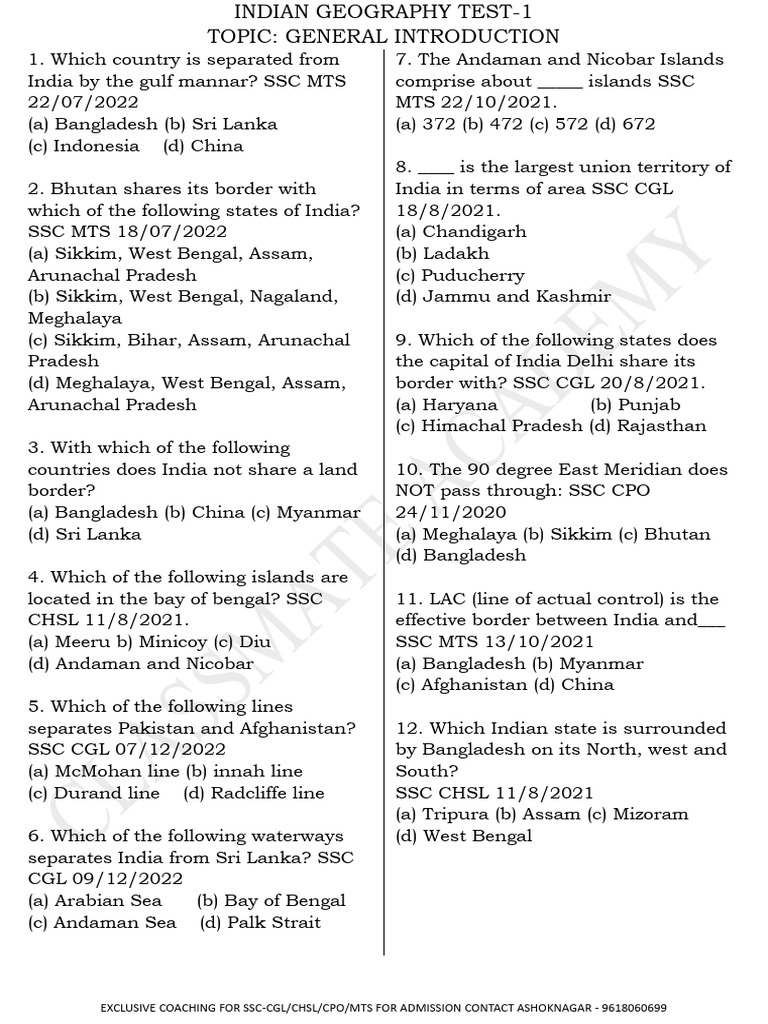 INDIAN GEOGRAPHY TEST-1
TOPIC: GENERAL INTRODUCTION

1. Which country is separated from India by the gulf mannar? SSC MTS 22/07/2022
(a) Bangladesh (b) Sri Lanka
(c) Indonesia (d) China

2. Bhutan shares its border with which of the following states of India? SSC MTS 18/07/2022
(a) Sikkim, West Bengal, Assam, Arunachal Pradesh
(b) Sikkim, West Bengal, Nagaland, Meghalaya
(c) Sikkim, Bihar, Assam, Arunachal Pradesh
(d) Meghalaya, West Bengal, Assam, Arunachal Pradesh

3. With which of the following countries does India not share a land border?
(a) Bangladesh (b) China (c) Myanmar
(d) Sri Lanka

4. Which of the following islands are located in the bay of bengal? SSC CHSL 11/8/2021.
(a) Meeru b) Minicoy (c) Diu
(d) Andaman and Nicobar

5. Which of the following lines separates Pakistan and Afghanistan? SSC CGL 07/12/2022
(a) McMohan line (b) innah line
(c) Durand line (d) Radcliffe line

6. Which of the following waterways separates India from Sri Lanka? SSC CGL 09/12/2022
(a) Arabian Sea (b) Bay of Bengal
(c) Andaman Sea (d) Palk Strait

7. The Andaman and Nicobar Islands comprise about _____ islands SSC MTS 22/10/2021.
(a) 372 (b) 472 (c) 572 (d) 672

8. ____ is the largest union territory of India in terms of area SSC CGL 18/8/2021.
(a) Chandigarh
(b) Ladakh
(c) Puducherry
(d) Jammu and Kashmir

9. Which of the following states does the capital of India Delhi share its border with? SSC CGL 20/8/2021.
(a) Haryana (b) Punjab
(c) Himachal Pradesh (d) Rajasthan

10. The 90 degree East Meridian does NOT pass through: SSC CPO 24/11/2020
(a) Meghalaya (b) Sikkim (c) Bhutan
(d) Bangladesh

11. LAC (line of actual control) is the effective border between India and___ SSC MTS 13/10/2021
(a) Bangladesh (b) Myanmar
(c) Afghanistan (d) China

12. Which Indian state is surrounded by Bangladesh on its North, west and South?
SSC CHSL 11/8/2021
(a) Tripura (b) Assam (c) Mizoram
(d) West Bengal

CLASSMATE ACADEMY

EXCLUSIVE COACHING FOR SSC-CGL/CHSL/CPO/MTS FOR ADMISSION CONTACT ASHOKNAGAR - 9618060699